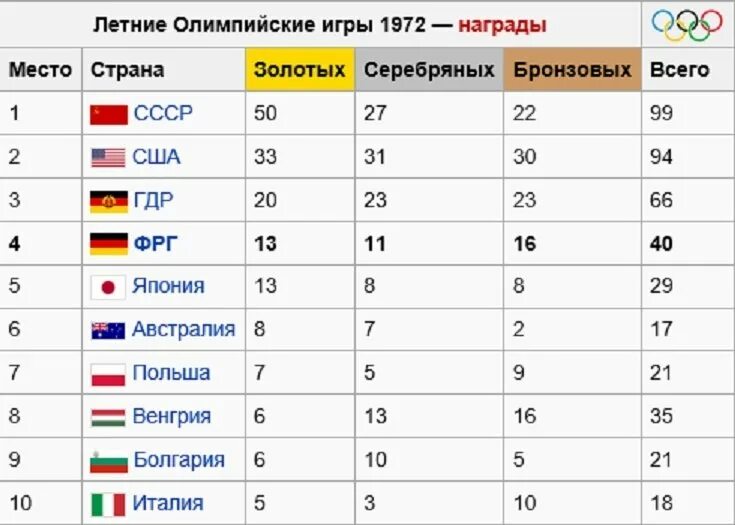 Летние Олимпийские игры 1972 — награды

| Место | Страна | Золотых | Серебряных | Бронзовых | Всего |
|---|---|---|---|---|---|
| 1 | СССР | 50 | 27 | 22 | 99 |
| 2 | США | 33 | 31 | 30 | 94 |
| 3 | ГДР | 20 | 23 | 23 | 66 |
| **4** | **ФРГ** | **13** | **11** | **16** | **40** |
| 5 | Япония | 13 | 8 | 8 | 29 |
| 6 | Австралия | 8 | 7 | 2 | 17 |
| 7 | Польша | 7 | 5 | 9 | 21 |
| 8 | Венгрия | 6 | 13 | 16 | 35 |
| 9 | Болгария | 6 | 10 | 5 | 21 |
| 10 | Италия | 5 | 3 | 10 | 18 |